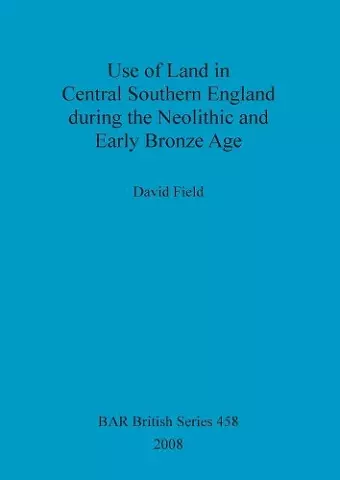 Use of Land in Central Southern England during the Neolithic and Early Bronze Age

David Field

BAR British Series 458
2008